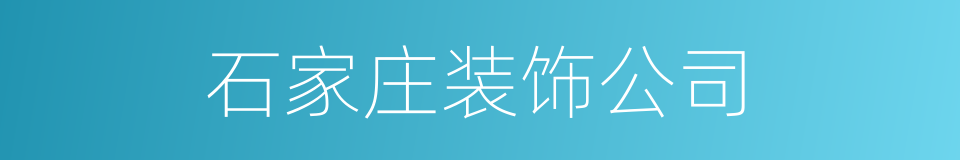 石家庄装饰公司